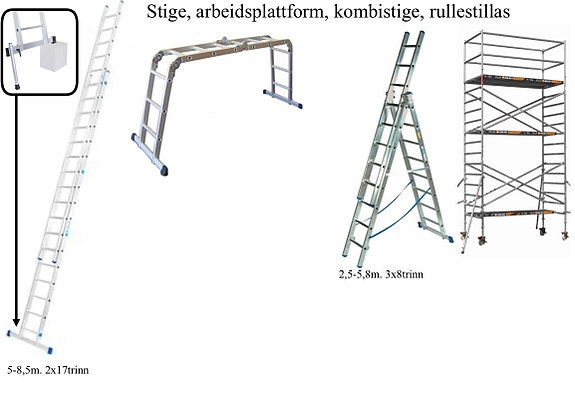 Stige, arbeidsplattform, kombistige, rullestillas

2,5-5,8m. 3x8trinn

5-8,5m. 2x17trinn